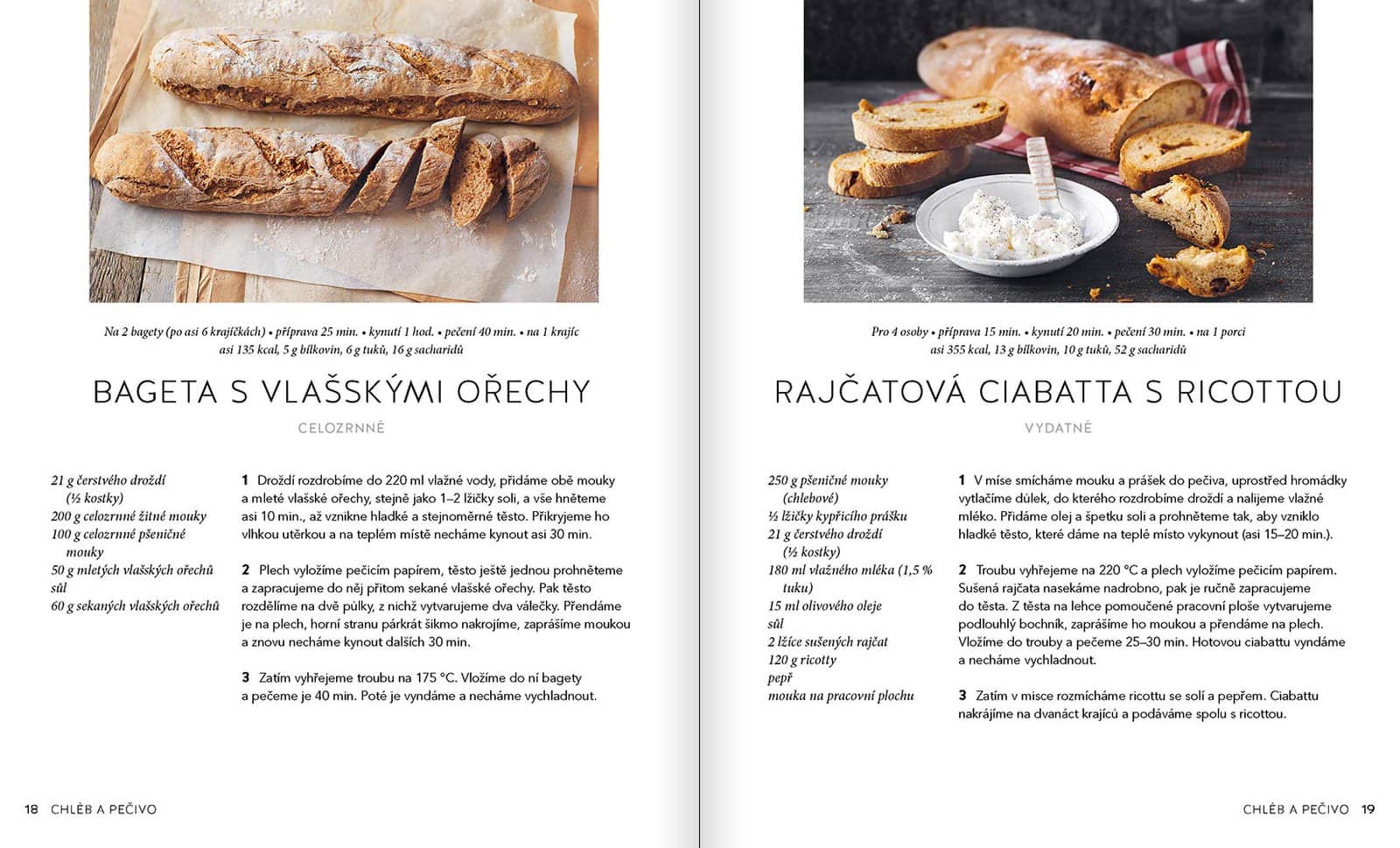 Na 2 bagety (po asi 6 krajíčkách) • příprava 25 min. • kynutí 1 hod. • pečení 40 min. • na 1 krajíc asi 135 kcal, 5 g bílkovin, 6 g tuků, 16 g sacharidů

BAGETA S VLAŠSKÝMI OŘECHY

CELOZRNNÉ

21 g čerstvého droždí (½ kostky)
200 g celozrnné žitné mouky
100 g celozrnné pšeničné mouky
50 g mletých vlašských ořechů
sůl
60 g sekaných vlašských ořechů

1 Droždí rozdrobíme do 220 ml vlažné vody, přidáme obě mouky a mleté vlašské ořechy, stejně jako 1–2 lžičky soli, a vše hněteme asi 10 min., až vznikne hladké a stejnoměrné těsto. Přikryjeme ho vlhkou utěrkou a na teplém místě necháme kynout asi 30 min.

2 Plech vyložíme pečicím papírem, těsto ještě jednou prohněteme a zapracujeme do něj přitom sekané vlašské ořechy. Pak těsto rozdělíme na dvě půlky, z nichž vytvarujeme dva válečky. Přendáme je na plech, horní stranu párkrát šikmo nakrojíme, zaprášíme moukou a znovu necháme kynout dalších 30 min.

3 Zatím vyhřejeme troubu na 175 °C. Vložíme do ní bagety a pečeme je 40 min. Poté je vyndáme a necháme vychladnout.

18 CHLÉB A PEČIVO

Pro 4 osoby • příprava 15 min. • kynutí 20 min. • pečení 30 min. • na 1 porci asi 355 kcal, 13 g bílkovin, 10 g tuků, 52 g sacharidů

RAJČATOVÁ CIABATTA S RICOTTOU

VYDATNÉ

250 g pšeničné mouky (chlebové)
½ lžičky kypřicího prášku
21 g čerstvého droždí (½ kostky)
180 ml vlažného mléka (1,5 % tuku)
15 ml olivového oleje
sůl
2 lžíce sušených rajčat
120 g ricotty
pepř
mouka na pracovní plochu

1 V míse smícháme mouku a prášek do pečiva, uprostřed hromádky vytlačíme důlek, do kterého rozdrobíme droždí a nalijeme vlažné mléko. Přidáme olej a špetku soli a prohněteme tak, aby vzniklo hladké těsto, které dáme na teplé místo vykynout (asi 15–20 min.).

2 Troubu vyhřejeme na 220 °C a plech vyložíme pečicím papírem. Sušená rajčata nasekáme nadrobno, pak je ručně zapracujeme do těsta. Z těsta na lehce pomoučené pracovní ploše vytvarujeme podlouhlý bochník, zaprášíme ho moukou a přendáme na plech. Vložíme do trouby a pečeme 25–30 min. Hotovou ciabattu vyndáme a necháme vychladnout.

3 Zatím v misce rozmícháme ricottu se solí a pepřem. Ciabattu nakrájíme na dvanáct krajíců a podáváme spolu s ricottou.

CHLÉB A PEČIVO 19